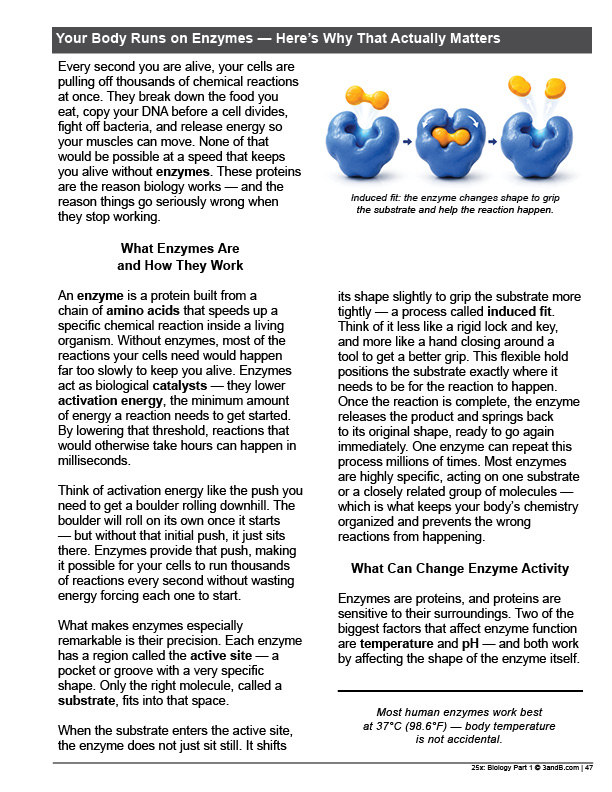 Your Body Runs on Enzymes — Here's Why That Actually Matters

Every second you are alive, your cells are pulling off thousands of chemical reactions at once. They break down the food you eat, copy your DNA before a cell divides, fight off bacteria, and release energy so your muscles can move. None of that would be possible at a speed that keeps you alive without enzymes. These proteins are the reason biology works — and the reason things go seriously wrong when they stop working.

Induced fit: the enzyme changes shape to grip the substrate and help the reaction happen.

What Enzymes Are and How They Work

An enzyme is a protein built from a chain of amino acids that speeds up a specific chemical reaction inside a living organism. Without enzymes, most of the reactions your cells need would happen far too slowly to keep you alive. Enzymes act as biological catalysts — they lower activation energy, the minimum amount of energy a reaction needs to get started. By lowering that threshold, reactions that would otherwise take hours can happen in milliseconds.

Think of activation energy like the push you need to get a boulder rolling downhill. The boulder will roll on its own once it starts — but without that initial push, it just sits there. Enzymes provide that push, making it possible for your cells to run thousands of reactions every second without wasting energy forcing each one to start.

What makes enzymes especially remarkable is their precision. Each enzyme has a region called the active site — a pocket or groove with a very specific shape. Only the right molecule, called a substrate, fits into that space.

When the substrate enters the active site, the enzyme does not just sit still. It shifts its shape slightly to grip the substrate more tightly — a process called induced fit. Think of it less like a rigid lock and key, and more like a hand closing around a tool to get a better grip. This flexible hold positions the substrate exactly where it needs to be for the reaction to happen. Once the reaction is complete, the enzyme releases the product and springs back to its original shape, ready to go again immediately. One enzyme can repeat this process millions of times. Most enzymes are highly specific, acting on one substrate or a closely related group of molecules — which is what keeps your body's chemistry organized and prevents the wrong reactions from happening.

What Can Change Enzyme Activity

Enzymes are proteins, and proteins are sensitive to their surroundings. Two of the biggest factors that affect enzyme function are temperature and pH — and both work by affecting the shape of the enzyme itself.

Most human enzymes work best at 37°C (98.6°F) — body temperature is not accidental.

25x: Biology Part 1 © 3andB.com | 47